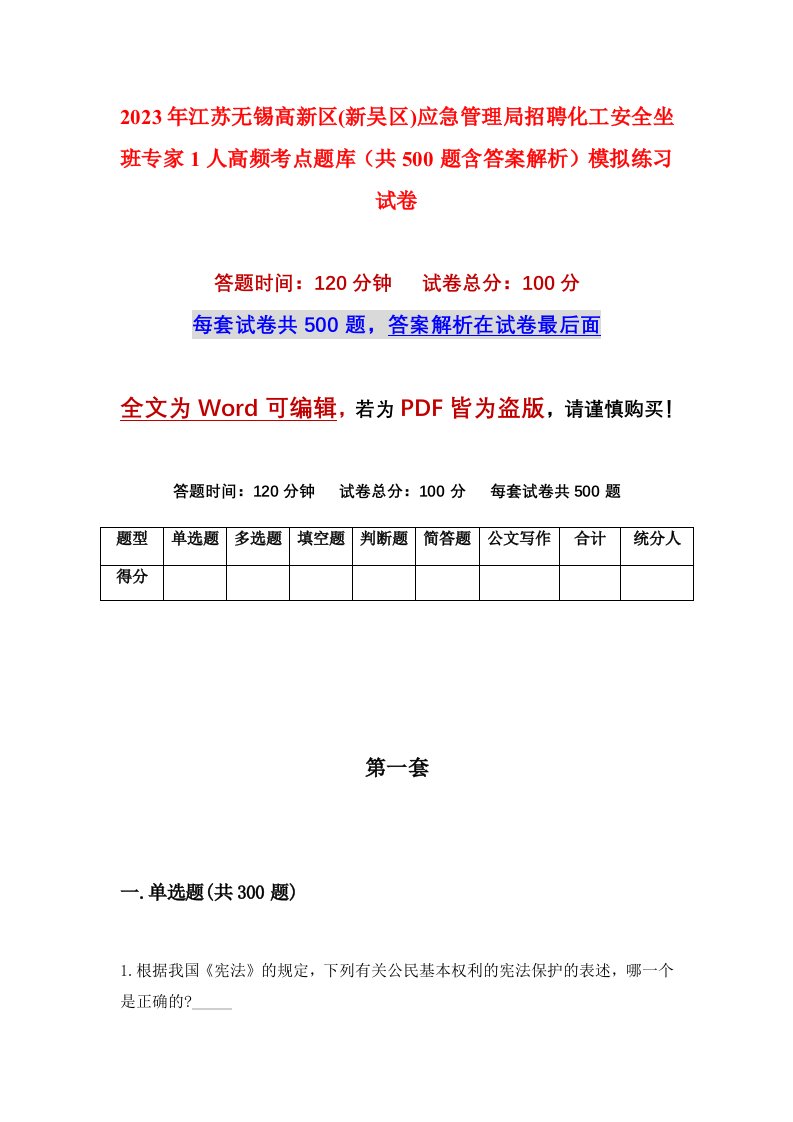 2023年江苏无锡高新区(新吴区)应急管理局招聘化工安全坐班专家1人高频考点题库（共500题含答案解析）模拟练习试卷

答题时间：120分钟　试卷总分：100分

每套试卷共500题，答案解析在试卷最后面

全文为Word可编辑，若为PDF皆为盗版，请谨慎购买！

答题时间：120分钟　试卷总分：100分　每套试卷共500题

| 题型 | 单选题 | 多选题 | 填空题 | 判断题 | 简答题 | 公文写作 | 合计 | 统分人 |
|---|---|---|---|---|---|---|---|---|
| 得分 | | | | | | | | |

第一套

一.单选题(共300题)

1.根据我国《宪法》的规定，下列有关公民基本权利的宪法保护的表述，哪一个是正确的?_____